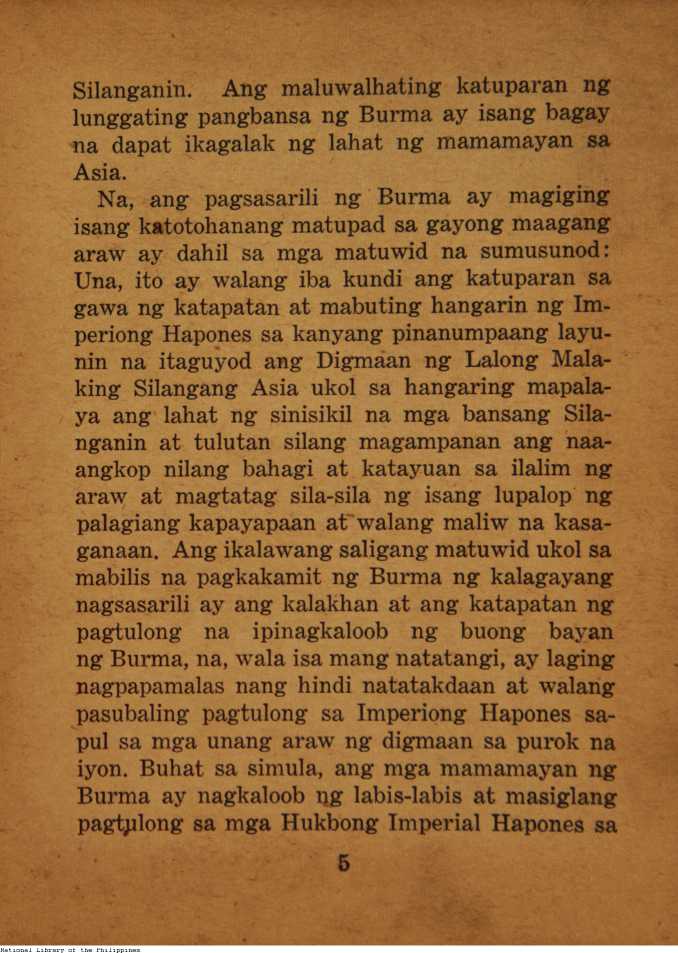 Silanganin. Ang maluwalhating katuparan ng lunggating pangbansa ng Burma ay isang bagay na dapat ikagalak ng lahat ng mamamayan sa Asia.

Na, ang pagsasarili ng Burma ay magiging isang katotohanang matupad sa gayong maagang araw ay dahil sa mga matuwid na sumusunod: Una, ito ay walang iba kundi ang katuparan sa gawa ng katapatan at mabuting hangarin ng Imperiong Hapones sa kanyang pinanumpaang layunin na itaguyod ang Digmaan ng Lalong Malaking Silangang Asia ukol sa hangaring mapalaya ang lahat ng sinisikil na mga bansang Silanganin at tulutan silang magampanan ang naaangkop nilang bahagi at katayuan sa ilalim ng araw at magtatag sila-sila ng isang lupalop ng palagiang kapayapaan at walang maliw na kasaganaan. Ang ikalawang saligang matuwid ukol sa mabilis na pagkakamit ng Burma ng kalagayang nagsasarili ay ang kalakhan at ang katapatan ng pagtulong na ipinagkaloob ng buong bayan ng Burma, na, wala isa mang natatangi, ay laging nagpapamalas nang hindi natatakdaan at walang pasubaling pagtulong sa Imperiong Hapones sapul sa mga unang araw ng digmaan sa purok na iyon. Buhat sa simula, ang mga mamamayan ng Burma ay nagkaloob ng labis-labis at masiglang pagtulong sa mga Hukbong Imperial Hapones sa

5

National Library of the Philippines